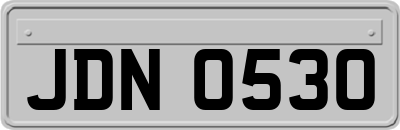 JDN 0530